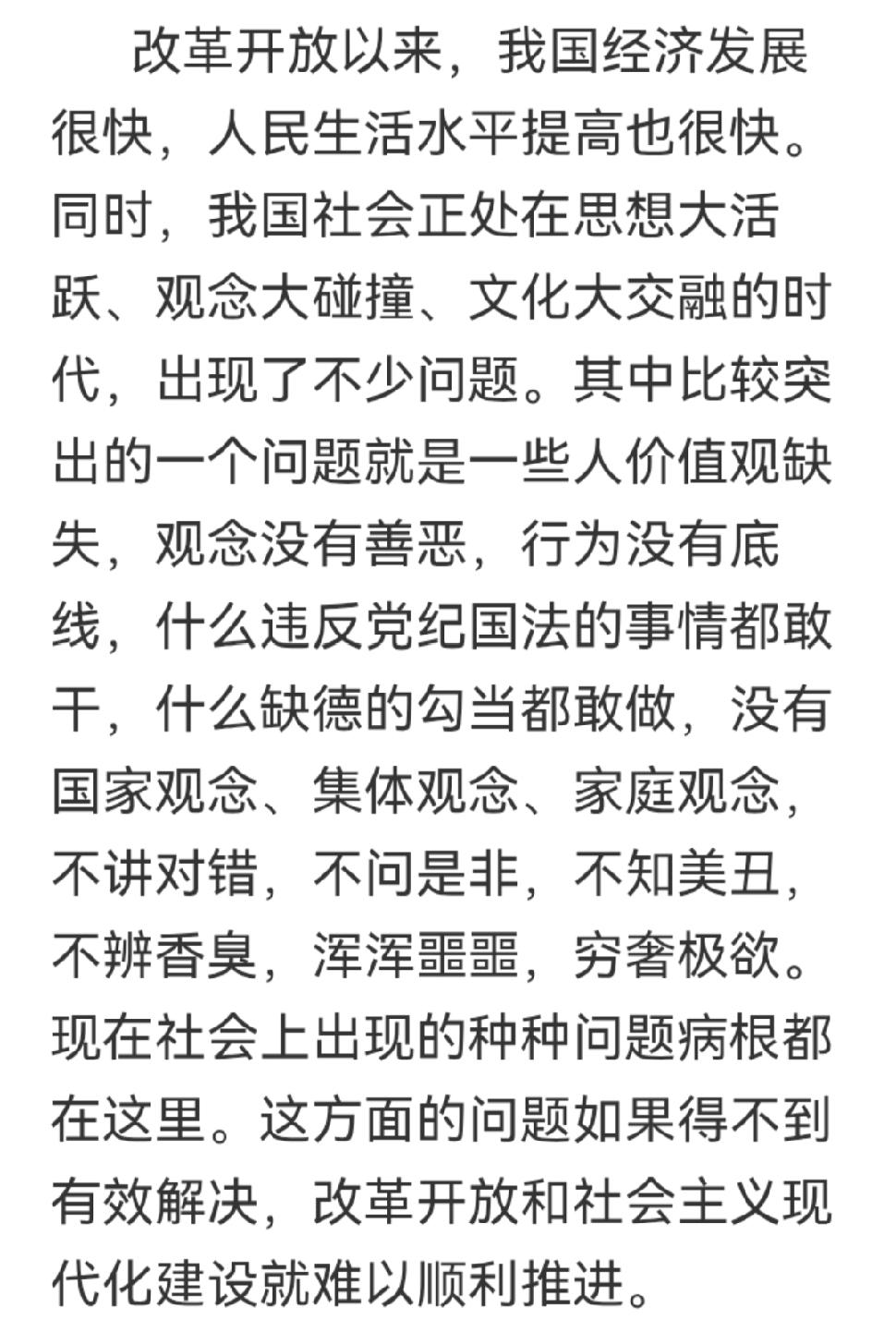 改革开放以来，我国经济发展很快，人民生活水平提高也很快。同时，我国社会正处在思想大活跃、观念大碰撞、文化大交融的时代，出现了不少问题。其中比较突出的一个问题就是一些人价值观缺失，观念没有善恶，行为没有底线，什么违反党纪国法的事情都敢干，什么缺德的勾当都敢做，没有国家观念、集体观念、家庭观念，不讲对错，不问是非，不知美丑，不辨香臭，浑浑噩噩，穷奢极欲。现在社会上出现的种种问题病根都在这里。这方面的问题如果得不到有效解决，改革开放和社会主义现代化建设就难以顺利推进。